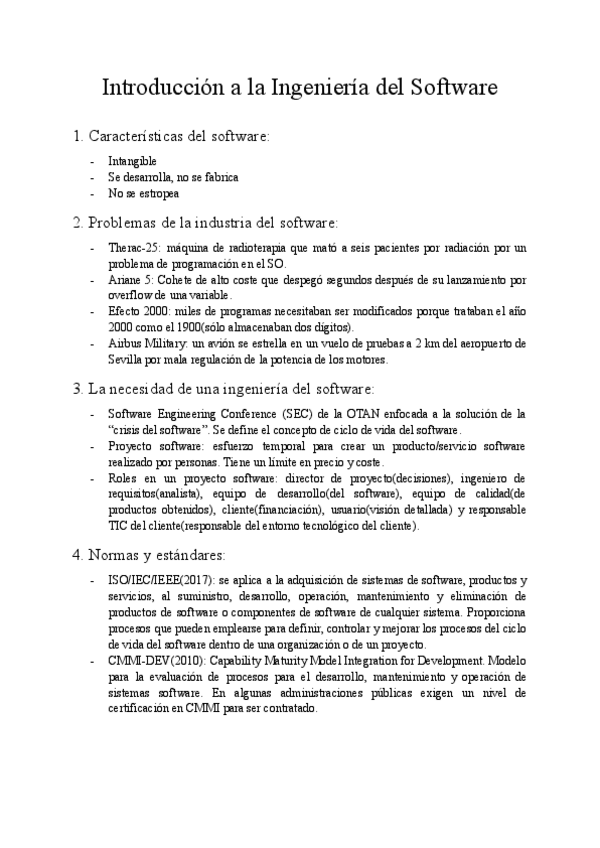 Introducción a la Ingeniería del Software

1. Características del software:

- Intangible
- Se desarrolla, no se fabrica
- No se estropea

2. Problemas de la industria del software:

- Therac-25: máquina de radioterapia que mató a seis pacientes por radiación por un problema de programación en el SO.
- Ariane 5: Cohete de alto coste que despegó segundos después de su lanzamiento por overflow de una variable.
- Efecto 2000: miles de programas necesitaban ser modificados porque trataban el año 2000 como el 1900(sólo almacenaban dos dígitos).
- Airbus Military: un avión se estrella en un vuelo de pruebas a 2 km del aeropuerto de Sevilla por mala regulación de la potencia de los motores.

3. La necesidad de una ingeniería del software:

- Software Engineering Conference (SEC) de la OTAN enfocada a la solución de la "crisis del software". Se define el concepto de ciclo de vida del software.
- Proyecto software: esfuerzo temporal para crear un producto/servicio software realizado por personas. Tiene un límite en precio y coste.
- Roles en un proyecto software: director de proyecto(decisiones), ingeniero de requisitos(analista), equipo de desarrollo(del software), equipo de calidad(de productos obtenidos), cliente(financiación), usuario(visión detallada) y responsable TIC del cliente(responsable del entorno tecnológico del cliente).

4. Normas y estándares:

- ISO/IEC/IEEE(2017): se aplica a la adquisición de sistemas de software, productos y servicios, al suministro, desarrollo, operación, mantenimiento y eliminación de productos de software o componentes de software de cualquier sistema. Proporciona procesos que pueden emplearse para definir, controlar y mejorar los procesos del ciclo de vida del software dentro de una organización o de un proyecto.
- CMMI-DEV(2010): Capability Maturity Model Integration for Development. Modelo para la evaluación de procesos para el desarrollo, mantenimiento y operación de sistemas software. En algunas administraciones públicas exigen un nivel de certificación en CMMI para ser contratado.